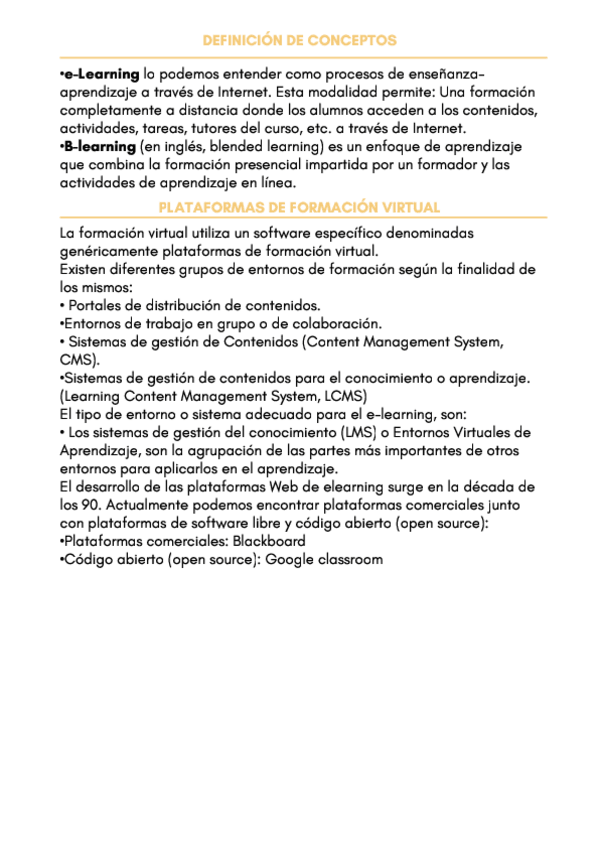 DEFINICIÓN DE CONCEPTOS

•e-Learning lo podemos entender como procesos de enseñanza-aprendizaje a través de Internet. Esta modalidad permite: Una formación completamente a distancia donde los alumnos acceden a los contenidos, actividades, tareas, tutores del curso, etc. a través de Internet.
•B-learning (en inglés, blended learning) es un enfoque de aprendizaje que combina la formación presencial impartida por un formador y las actividades de aprendizaje en línea.

PLATAFORMAS DE FORMACIÓN VIRTUAL

La formación virtual utiliza un software específico denominadas genéricamente plataformas de formación virtual.
Existen diferentes grupos de entornos de formación según la finalidad de los mismos:
• Portales de distribución de contenidos.
•Entornos de trabajo en grupo o de colaboración.
• Sistemas de gestión de Contenidos (Content Management System, CMS).
•Sistemas de gestión de contenidos para el conocimiento o aprendizaje. (Learning Content Management System, LCMS)
El tipo de entorno o sistema adecuado para el e-learning, son:
• Los sistemas de gestión del conocimiento (LMS) o Entornos Virtuales de Aprendizaje, son la agrupación de las partes más importantes de otros entornos para aplicarlos en el aprendizaje.
El desarrollo de las plataformas Web de elearning surge en la década de los 90. Actualmente podemos encontrar plataformas comerciales junto con plataformas de software libre y código abierto (open source):
•Plataformas comerciales: Blackboard
•Código abierto (open source): Google classroom